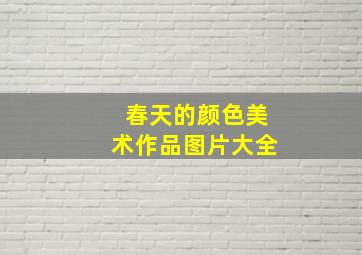 春天的颜色美术作品图片大全